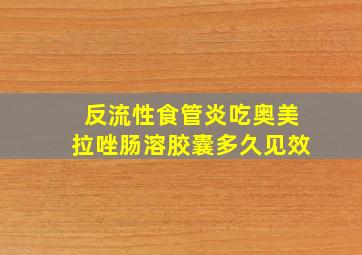 反流性食管炎吃奥美拉唑肠溶胶囊多久见效